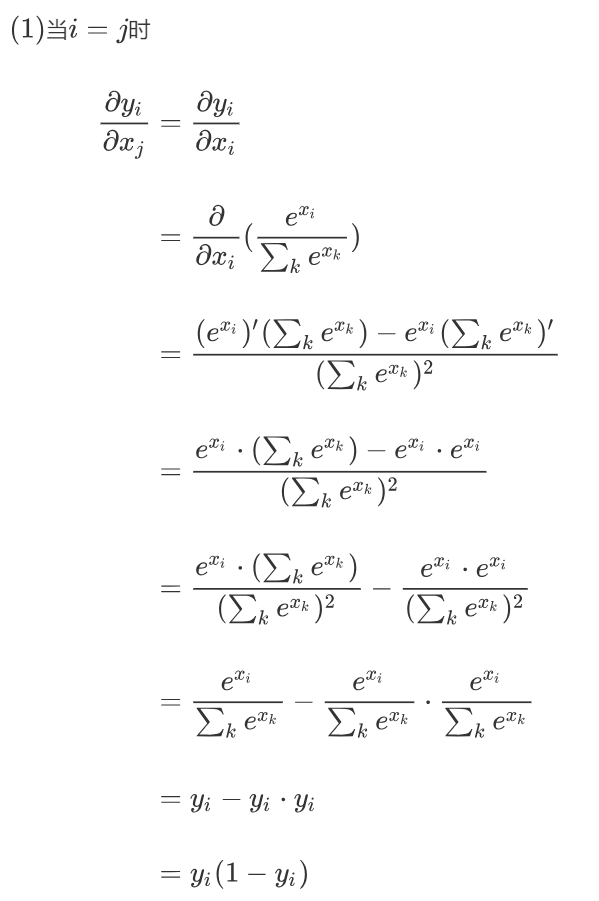 (1)当$i = j$时

$\frac{\partial y_i}{\partial x_j} = \frac{\partial y_i}{\partial x_i}$

$= \frac{\partial}{\partial x_i}(\frac{e^{x_i}}{\sum_k e^{x_k}})$

$= \frac{(e^{x_i})'(\sum_k e^{x_k}) - e^{x_i}(\sum_k e^{x_k})'}{(\sum_k e^{x_k})^2}$

$= \frac{e^{x_i} \cdot (\sum_k e^{x_k}) - e^{x_i} \cdot e^{x_i}}{(\sum_k e^{x_k})^2}$

$= \frac{e^{x_i} \cdot (\sum_k e^{x_k})}{(\sum_k e^{x_k})^2} - \frac{e^{x_i} \cdot e^{x_i}}{(\sum_k e^{x_k})^2}$

$= \frac{e^{x_i}}{\sum_k e^{x_k}} - \frac{e^{x_i}}{\sum_k e^{x_k}} \cdot \frac{e^{x_i}}{\sum_k e^{x_k}}$

$= y_i - y_i \cdot y_i$

$= y_i(1 - y_i)$